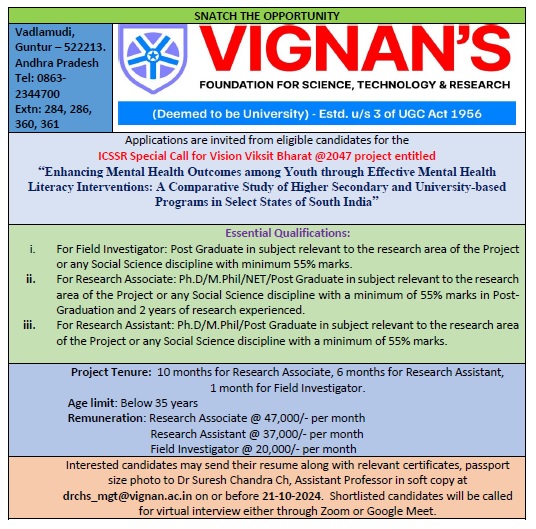 SNATCH THE OPPORTUNITY

Vadlamudi, Guntur – 522213. Andhra Pradesh Tel: 0863-2344700 Extn: 284, 286, 360, 361

VIGNAN'S
FOUNDATION FOR SCIENCE, TECHNOLOGY & RESEARCH
(Deemed to be University) - Estd. u/s 3 of UGC Act 1956

Applications are invited from eligible candidates for the
ICSSR Special Call for Vision Viksit Bharat @2047 project entitled
"Enhancing Mental Health Outcomes among Youth through Effective Mental Health Literacy Interventions: A Comparative Study of Higher Secondary and University-based Programs in Select States of South India"

Essential Qualifications:
i. For Field Investigator: Post Graduate in subject relevant to the research area of the Project or any Social Science discipline with minimum 55% marks.
ii. For Research Associate: Ph.D/M.Phil/NET/Post Graduate in subject relevant to the research area of the Project or any Social Science discipline with a minimum of 55% marks in Post-Graduation and 2 years of research experienced.
iii. For Research Assistant: Ph.D/M.Phil/Post Graduate in subject relevant to the research area of the Project or any Social Science discipline with a minimum of 55% marks.

Project Tenure: 10 months for Research Associate, 6 months for Research Assistant, 1 month for Field Investigator.
Age limit: Below 35 years
Remuneration: Research Associate @ 47,000/- per month
Research Assistant @ 37,000/- per month
Field Investigator @ 20,000/- per month

Interested candidates may send their resume along with relevant certificates, passport size photo to Dr Suresh Chandra Ch, Assistant Professor in soft copy at drchs_mgt@vignan.ac.in on or before 21-10-2024. Shortlisted candidates will be called for virtual interview either through Zoom or Google Meet.